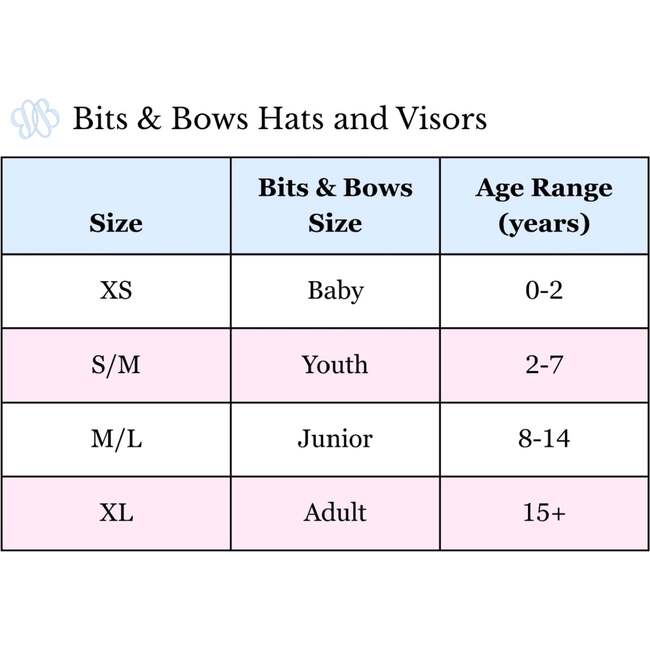 Bits & Bows Hats and Visors

| Size | Bits & Bows Size | Age Range (years) |
|---|---|---|
| XS | Baby | 0-2 |
| S/M | Youth | 2-7 |
| M/L | Junior | 8-14 |
| XL | Adult | 15+ |